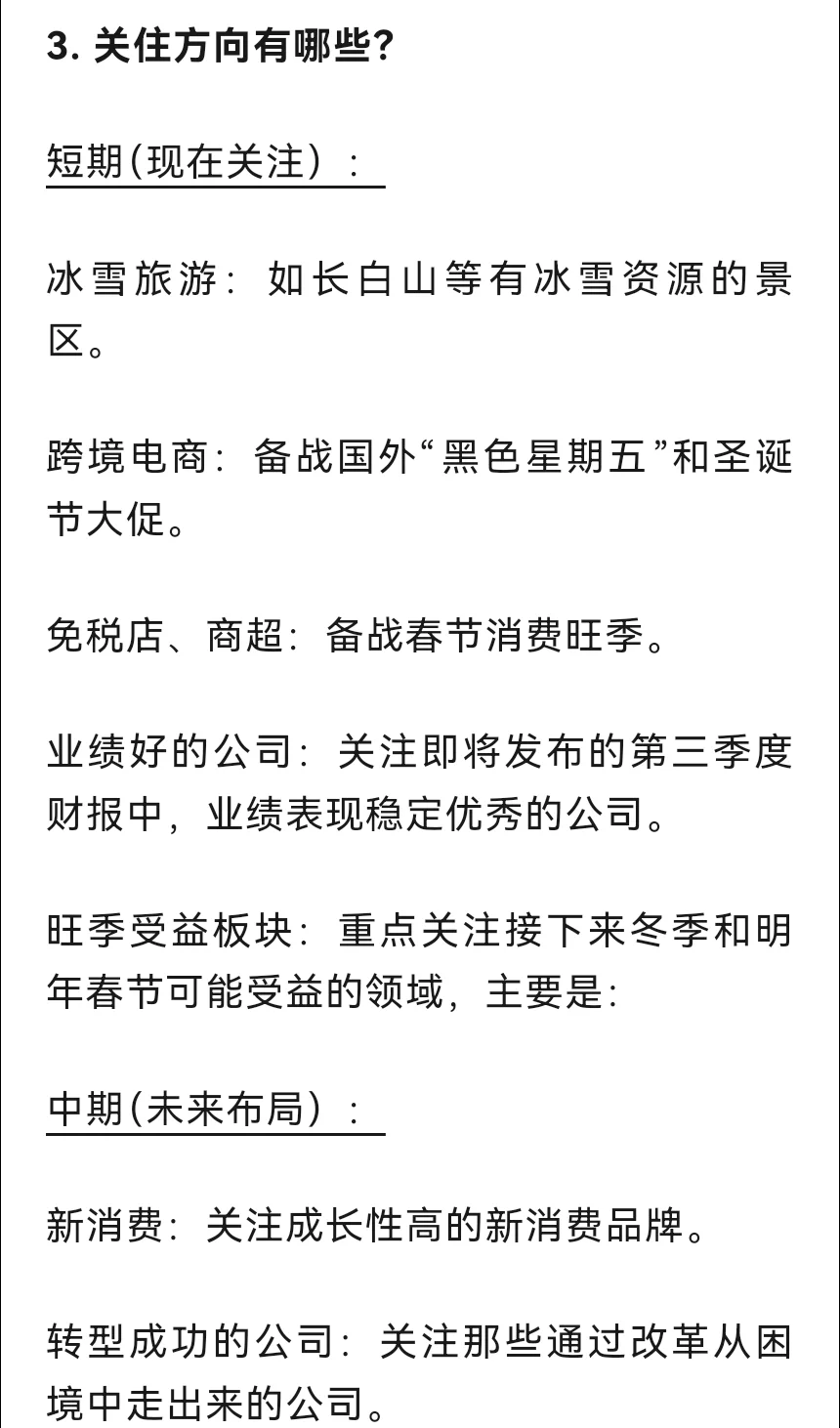 3. 关住方向有哪些?

短期(现在关注）:

冰雪旅游：如长白山等有冰雪资源的景区。

跨境电商：备战国外“黑色星期五”和圣诞节大促。

免税店、商超：备战春节消费旺季。

业绩好的公司：关注即将发布的第三季度财报中，业绩表现稳定优秀的公司。

旺季受益板块：重点关注接下来冬季和明年春节可能受益的领域，主要是:

中期(未来布局）:

新消费：关注成长性高的新消费品牌。

转型成功的公司：关注那些通过改革从困境中走出来的公司。